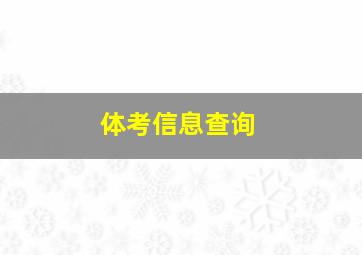 体考信息查询